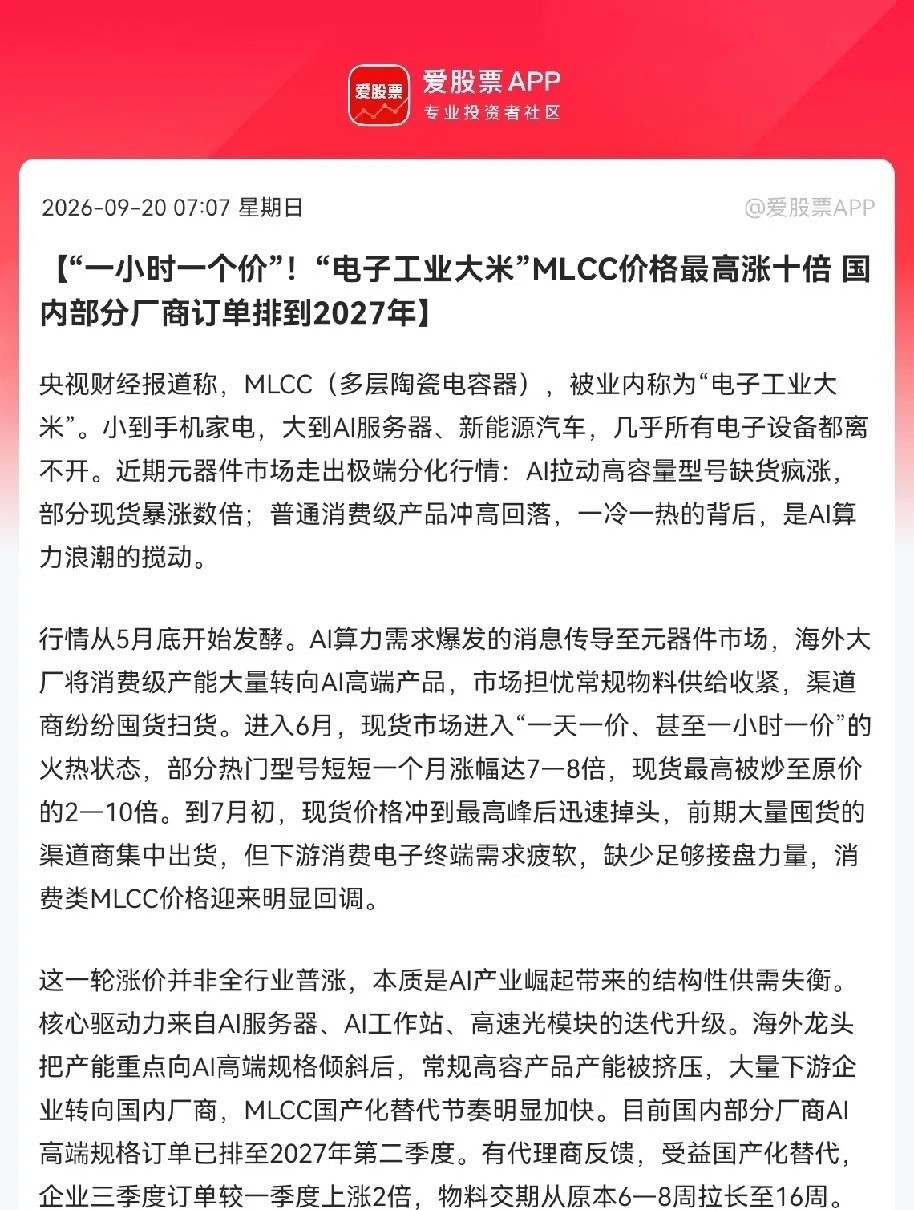 爱股票

爱股票APP
专业投资者社区

2026-09-20 07:07 星期日

@爱股票APP

【“一小时一个价”！“电子工业大米”MLCC价格最高涨十倍 国内部分厂商订单排到2027年】

央视财经报道称，MLCC（多层陶瓷电容器），被业内称为“电子工业大米”。小到手机家电，大到AI服务器、新能源汽车，几乎所有电子设备都离不开。近期元器件市场走出极端分化行情：AI拉动高容量型号缺货疯涨，部分现货暴涨数倍；普通消费级产品冲高回落，一冷一热的背后，是AI算力浪潮的搅动。

行情从5月底开始发酵。AI算力需求爆发的消息传导至元器件市场，海外大厂将消费级产能大量转向AI高端产品，市场担忧常规物料供给收紧，渠道商纷纷囤货扫货。进入6月，现货市场进入“一天一价、甚至一小时一价”的火热状态，部分热门型号短短一个月涨幅达7—8倍，现货最高被炒至原价的2—10倍。到7月初，现货价格冲到最高峰后迅速掉头，前期大量囤货的渠道商集中出货，但下游消费电子终端需求疲软，缺少足够接盘力量，消费类MLCC价格迎来明显回调。

这一轮涨价并非全行业普涨，本质是AI产业崛起带来的结构性供需失衡。核心驱动力来自AI服务器、AI工作站、高速光模块的迭代升级。海外龙头把产能重点向AI高端规格倾斜后，常规高容产品产能被挤压，大量下游企业转向国内厂商，MLCC国产化替代节奏明显加快。目前国内部分厂商AI高端规格订单已排至2027年第二季度。有代理商反馈，受益国产化替代，企业三季度订单较一季度上涨2倍，物料交期从原本6—8周拉长至16周。